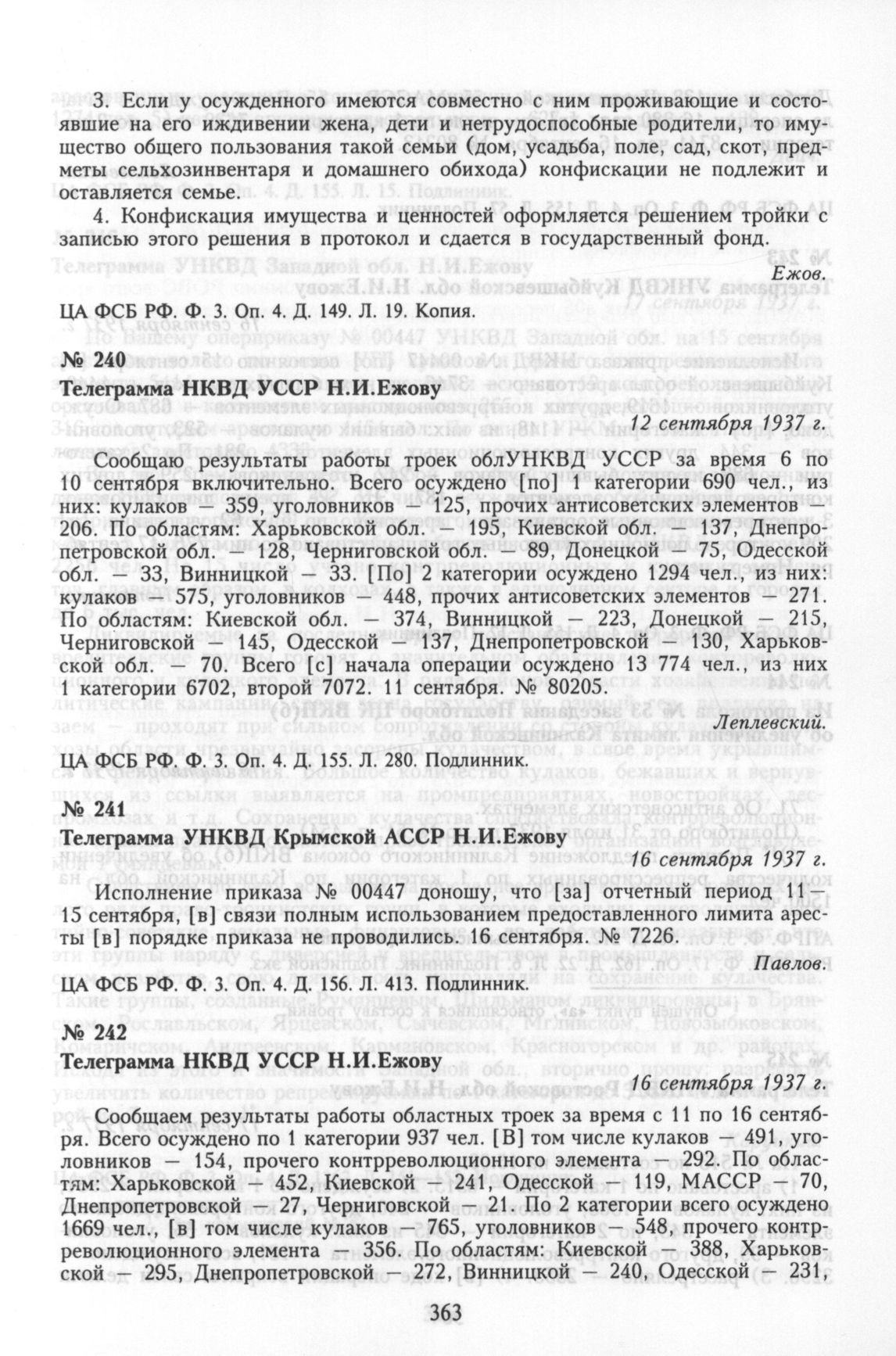 3. Если у осужденного имеются совместно с ним проживающие и состоявшие на его иждивении жена, дети и нетрудоспособные родители, то имущество общего пользования такой семьи (дом, усадьба, поле, сад, скот, предметы сельхозинвентаря и домашнего обихода) конфискации не подлежит и оставляется семье.

4. Конфискация имущества и ценностей оформляется решением тройки с записью этого решения в протокол и сдается в государственный фонд.

Ежов.

ЦА ФСБ РФ. Ф. 3. Оп. 4. Д. 149. Л. 19. Копия.

№ 240
Телеграмма НКВД УССР Н.И.Ежову

12 сентября 1937 г.

Сообщаю результаты работы троек облУНКВД УССР за время 6 по 10 сентября включительно. Всего осуждено [по] 1 категории 690 чел., из них: кулаков — 359, уголовников — 125, прочих антисоветских элементов — 206. По областям: Харьковской обл. — 195, Киевской обл. — 137, Днепропетровской обл. — 128, Черниговской обл. — 89, Донецкой — 75, Одесской обл. — 33, Винницкой — 33. [По] 2 категории осуждено 1294 чел., из них: кулаков — 575, уголовников — 448, прочих антисоветских элементов — 271. По областям: Киевской обл. — 374, Винницкой — 223, Донецкой — 215, Черниговской — 145, Одесской — 137, Днепропетровской — 130, Харьковской обл. — 70. Всего [с] начала операции осуждено 13 774 чел., из них 1 категории 6702, второй 7072. 11 сентября. № 80205.

Леплевский.

ЦА ФСБ РФ. Ф. 3. Оп. 4. Д. 155. Л. 280. Подлинник.

№ 241
Телеграмма УНКВД Крымской АССР Н.И.Ежову

16 сентября 1937 г.

Исполнение приказа № 00447 доношу, что [за] отчетный период 11—15 сентября, [в] связи полным использованием предоставленного лимита аресты [в] порядке приказа не проводились. 16 сентября. № 7226.

Павлов.

ЦА ФСБ РФ. Ф. 3. Оп. 4. Д. 156. Л. 413. Подлинник.

№ 242
Телеграмма НКВД УССР Н.И.Ежову

16 сентября 1937 г.

Сообщаем результаты работы областных троек за время с 11 по 16 сентября. Всего осуждено по 1 категории 937 чел. [В] том числе кулаков — 491, уголовников — 154, прочего контрреволюционного элемента — 292. По областям: Харьковской — 452, Киевской — 241, Одесской — 119, МАССР — 70, Днепропетровской — 27, Черниговской — 21. По 2 категории всего осуждено 1669 чел., [в] том числе кулаков — 765, уголовников — 548, прочего контрреволюционного элемента — 356. По областям: Киевской — 388, Харьковской — 295, Днепропетровской — 272, Винницкой — 240, Одесской — 231,

363